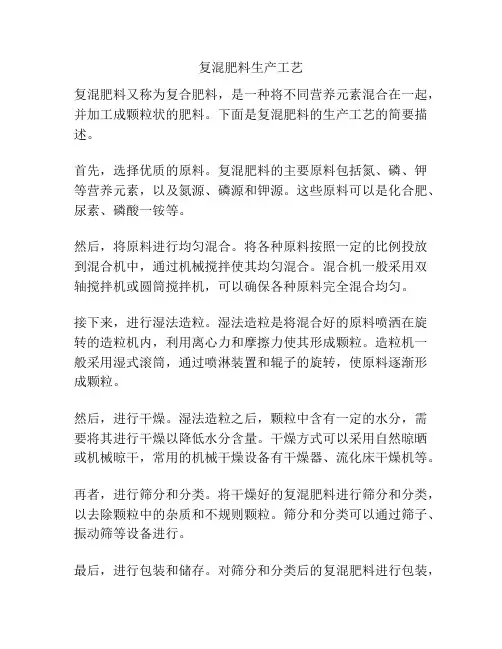 复混肥料生产工艺

复混肥料又称为复合肥料，是一种将不同营养元素混合在一起，并加工成颗粒状的肥料。下面是复混肥料的生产工艺的简要描述。

首先，选择优质的原料。复混肥料的主要原料包括氮、磷、钾等营养元素，以及氮源、磷源和钾源。这些原料可以是化合肥、尿素、磷酸一铵等。

然后，将原料进行均匀混合。将各种原料按照一定的比例投放到混合机中，通过机械搅拌使其均匀混合。混合机一般采用双轴搅拌机或圆筒搅拌机，可以确保各种原料完全混合均匀。

接下来，进行湿法造粒。湿法造粒是将混合好的原料喷洒在旋转的造粒机内，利用离心力和摩擦力使其形成颗粒。造粒机一般采用湿式滚筒，通过喷淋装置和辊子的旋转，使原料逐渐形成颗粒。

然后，进行干燥。湿法造粒之后，颗粒中含有一定的水分，需要将其进行干燥以降低水分含量。干燥方式可以采用自然晾晒或机械晾干，常用的机械干燥设备有干燥器、流化床干燥机等。

再者，进行筛分和分类。将干燥好的复混肥料进行筛分和分类，以去除颗粒中的杂质和不规则颗粒。筛分和分类可以通过筛子、振动筛等设备进行。

最后，进行包装和储存。对筛分和分类后的复混肥料进行包装，